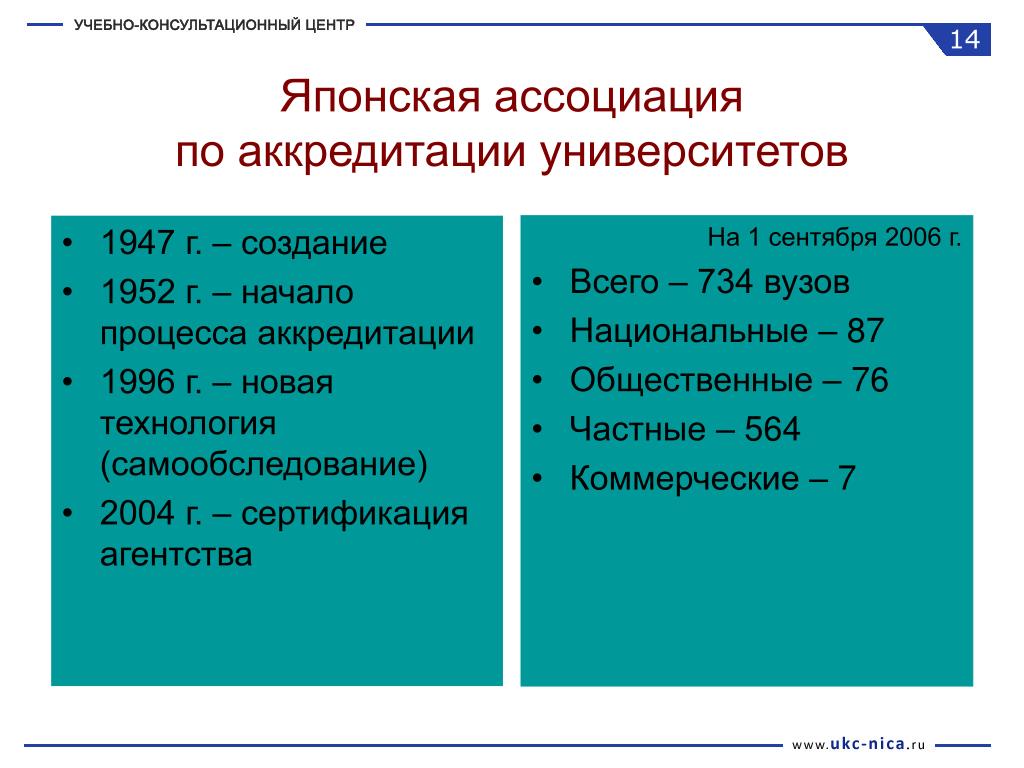 УЧЕБНО-КОНСУЛЬТАЦИОННЫЙ ЦЕНТР

14

Японская ассоциация по аккредитации университетов

• 1947 г. – создание
• 1952 г. – начало процесса аккредитации
• 1996 г. – новая технология (самообследование)
• 2004 г. – сертификация агентства

На 1 сентября 2006 г.

• Всего – 734 вузов
• Национальные – 87
• Общественные – 76
• Частные – 564
• Коммерческие – 7

www.ukc-nica.ru